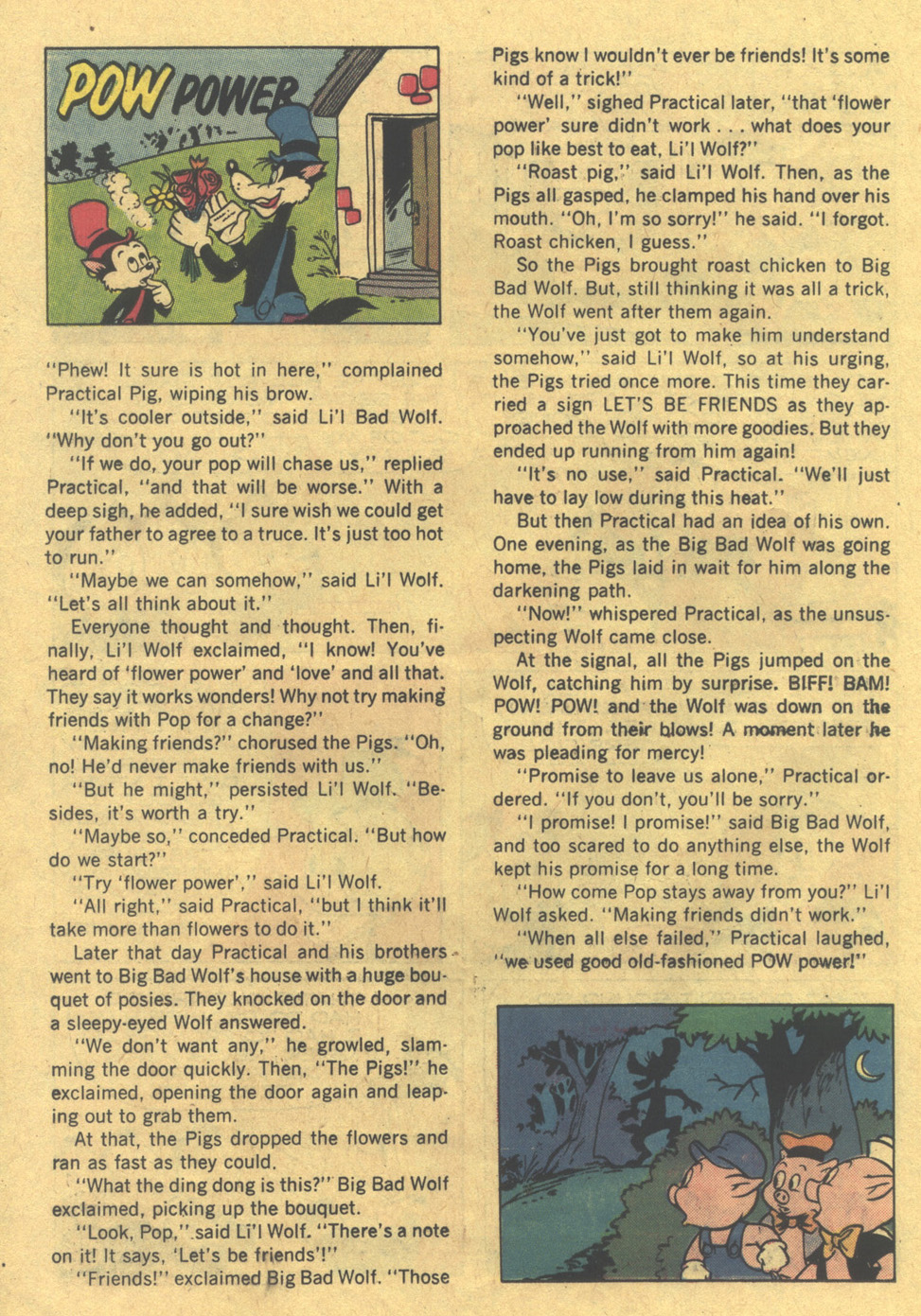 POW POWER

"Phew! It sure is hot in here," complained Practical Pig, wiping his brow.

"It's cooler outside," said Li'l Bad Wolf. "Why don't you go out?"

"If we do, your pop will chase us," replied Practical, "and that will be worse." With a deep sigh, he added, "I sure wish we could get your father to agree to a truce. It's just too hot to run."

"Maybe we can somehow," said Li'l Wolf. "Let's all think about it."

Everyone thought and thought. Then, finally, Li'l Wolf exclaimed, "I know! You've heard of 'flower power' and 'love' and all that. They say it works wonders! Why not try making friends with Pop for a change?"

"Making friends?" chorused the Pigs. "Oh, no! He'd never make friends with us."

"But he might," persisted Li'l Wolf. "Besides, it's worth a try."

"Maybe so," conceded Practical. "But how do we start?"

"Try 'flower power'," said Li'l Wolf.

"All right," said Practical, "but I think it'll take more than flowers to do it."

Later that day Practical and his brothers went to Big Bad Wolf's house with a huge bouquet of posies. They knocked on the door and a sleepy-eyed Wolf answered.

"We don't want any," he growled, slamming the door quickly. Then, "The Pigs!" he exclaimed, opening the door again and leaping out to grab them.

At that, the Pigs dropped the flowers and ran as fast as they could.

"What the ding dong is this?" Big Bad Wolf exclaimed, picking up the bouquet.

"Look, Pop," said Li'l Wolf. "There's a note on it! It says, 'Let's be friends'!"

"Friends!" exclaimed Big Bad Wolf. "Those Pigs know I wouldn't ever be friends! It's some kind of a trick!"

"Well," sighed Practical later, "that 'flower power' sure didn't work . . . what does your pop like best to eat, Li'l Wolf?"

"Roast pig," said Li'l Wolf. Then, as the Pigs all gasped, he clamped his hand over his mouth. "Oh, I'm so sorry!" he said. "I forgot. Roast chicken, I guess."

So the Pigs brought roast chicken to Big Bad Wolf. But, still thinking it was all a trick, the Wolf went after them again.

"You've just got to make him understand somehow," said Li'l Wolf, so at his urging, the Pigs tried once more. This time they carried a sign LET'S BE FRIENDS as they approached the Wolf with more goodies. But they ended up running from him again!

"It's no use," said Practical. "We'll just have to lay low during this heat."

But then Practical had an idea of his own. One evening, as the Big Bad Wolf was going home, the Pigs laid in wait for him along the darkening path.

"Now!" whispered Practical, as the unsuspecting Wolf came close.

At the signal, all the Pigs jumped on the Wolf, catching him by surprise. BIFF! BAM! POW! POW! and the Wolf was down on the ground from their blows! A moment later he was pleading for mercy!

"Promise to leave us alone," Practical ordered. "If you don't, you'll be sorry."

"I promise! I promise!" said Big Bad Wolf, and too scared to do anything else, the Wolf kept his promise for a long time.

"How come Pop stays away from you?" Li'l Wolf asked. "Making friends didn't work."

"When all else failed," Practical laughed, "we used good old-fashioned POW power!"